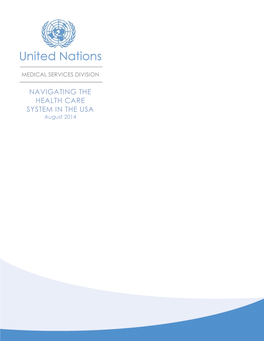 United Nations

MEDICAL SERVICES DIVISION

NAVIGATING THE HEALTH CARE SYSTEM IN THE USA
August 2014